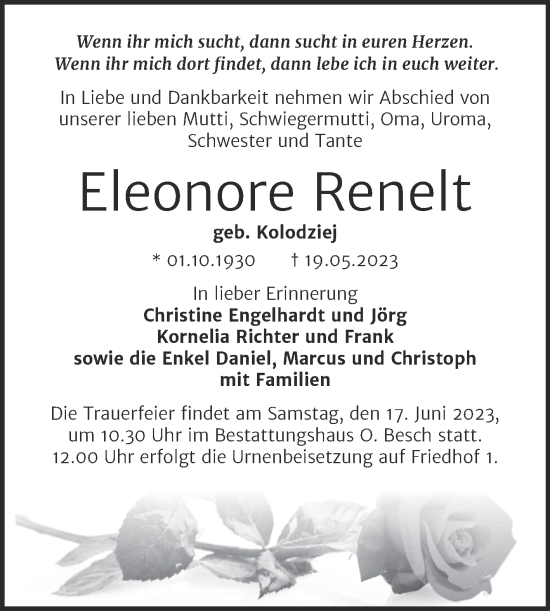 Wenn ihr mich sucht, dann sucht in euren Herzen.
Wenn ihr mich dort findet, dann lebe ich in euch weiter.

In Liebe und Dankbarkeit nehmen wir Abschied von unserer lieben Mutti, Schwiegermutti, Oma, Uroma, Schwester und Tante

Eleonore Renelt

geb. Kolodziej

* 01.10.1930 † 19.05.2023

In lieber Erinnerung
Christine Engelhardt und Jörg
Kornelia Richter und Frank
sowie die Enkel Daniel, Marcus und Christoph
mit Familien

Die Trauerfeier findet am Samstag, den 17. Juni 2023, um 10.30 Uhr im Bestattungshaus O. Besch statt. 12.00 Uhr erfolgt die Urnenbeisetzung auf Friedhof 1.